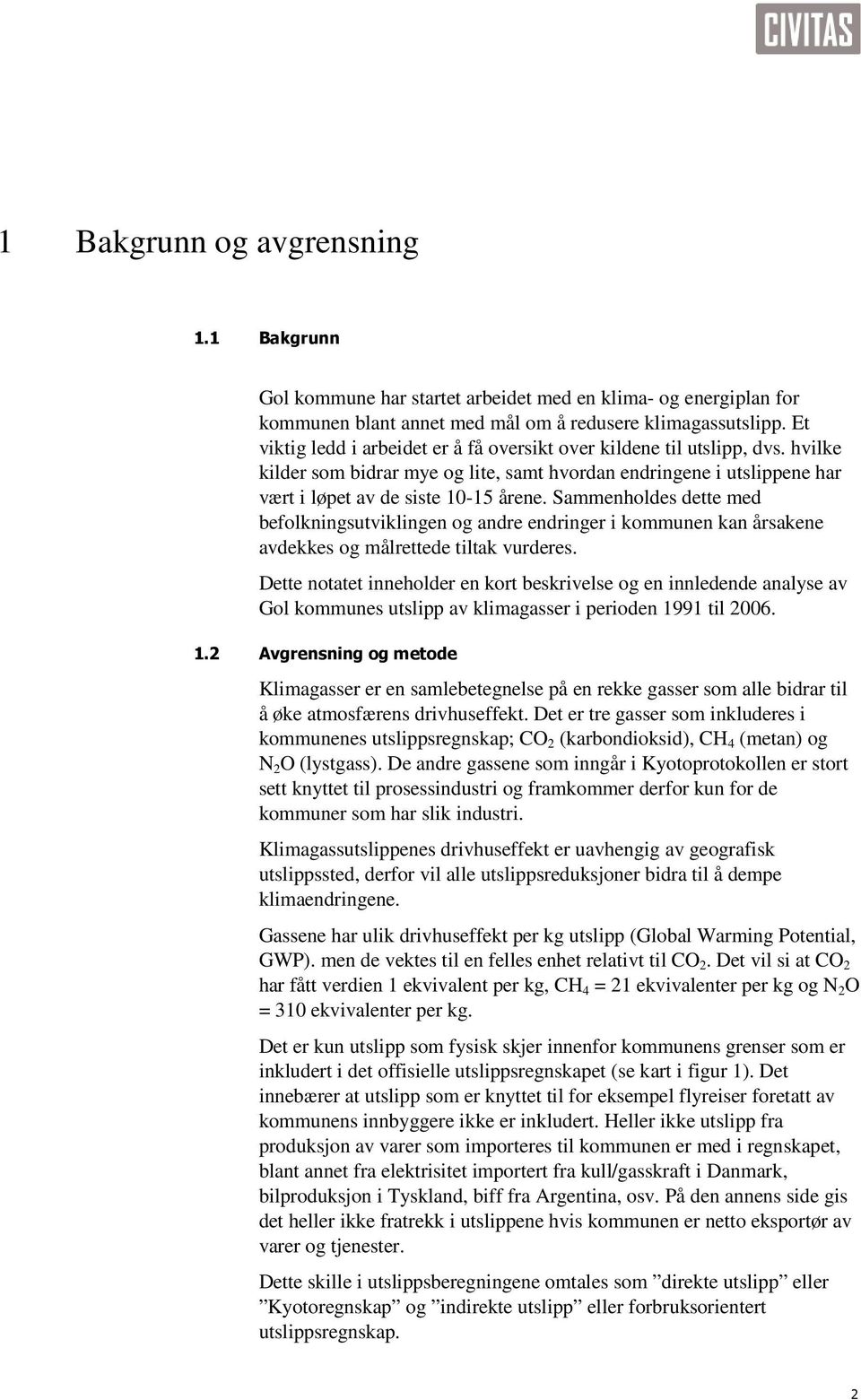 CIVITAS

1 Bakgrunn og avgrensning

1.1 Bakgrunn

Gol kommune har startet arbeidet med en klima- og energiplan for kommunen blant annet med mål om å redusere klimagassutslipp. Et viktig ledd i arbeidet er å få oversikt over kildene til utslipp, dvs. hvilke kilder som bidrar mye og lite, samt hvordan endringene i utslippene har vært i løpet av de siste 10-15 årene. Sammenholdes dette med befolkningsutviklingen og andre endringer i kommunen kan årsakene avdekkes og målrettede tiltak vurderes.

Dette notatet inneholder en kort beskrivelse og en innledende analyse av Gol kommunes utslipp av klimagasser i perioden 1991 til 2006.

1.2 Avgrensning og metode

Klimagasser er en samlebetegnelse på en rekke gasser som alle bidrar til å øke atmosfærens drivhuseffekt. Det er tre gasser som inkluderes i kommunenes utslippsregnskap; $CO_2$ (karbondioksid), $CH_4$ (metan) og $N_2O$ (lystgass). De andre gassene som inngår i Kyotoprotokollen er stort sett knyttet til prosessindustri og framkommer derfor kun for de kommuner som har slik industri.

Klimagassutslippenes drivhuseffekt er uavhengig av geografisk utslippssted, derfor vil alle utslippsreduksjoner bidra til å dempe klimaendringene.

Gassene har ulik drivhuseffekt per kg utslipp (Global Warming Potential, GWP). men de vektes til en felles enhet relativt til $CO_2$. Det vil si at $CO_2$ har fått verdien 1 ekvivalent per kg, $CH_4$ = 21 ekvivalenter per kg og $N_2O$ = 310 ekvivalenter per kg.

Det er kun utslipp som fysisk skjer innenfor kommunens grenser som er inkludert i det offisielle utslippsregnskapet (se kart i figur 1). Det innebærer at utslipp som er knyttet til for eksempel flyreiser foretatt av kommunens innbyggere ikke er inkludert. Heller ikke utslipp fra produksjon av varer som importeres til kommunen er med i regnskapet, blant annet fra elektrisitet importert fra kull/gasskraft i Danmark, bilproduksjon i Tyskland, biff fra Argentina, osv. På den annens side gis det heller ikke fratrekk i utslippene hvis kommunen er netto eksportør av varer og tjenester.

Dette skille i utslippsberegningene omtales som ”direkte utslipp” eller ”Kyotoregnskap” og ”indirekte utslipp” eller forbruksorientert utslippsregnskap.

2